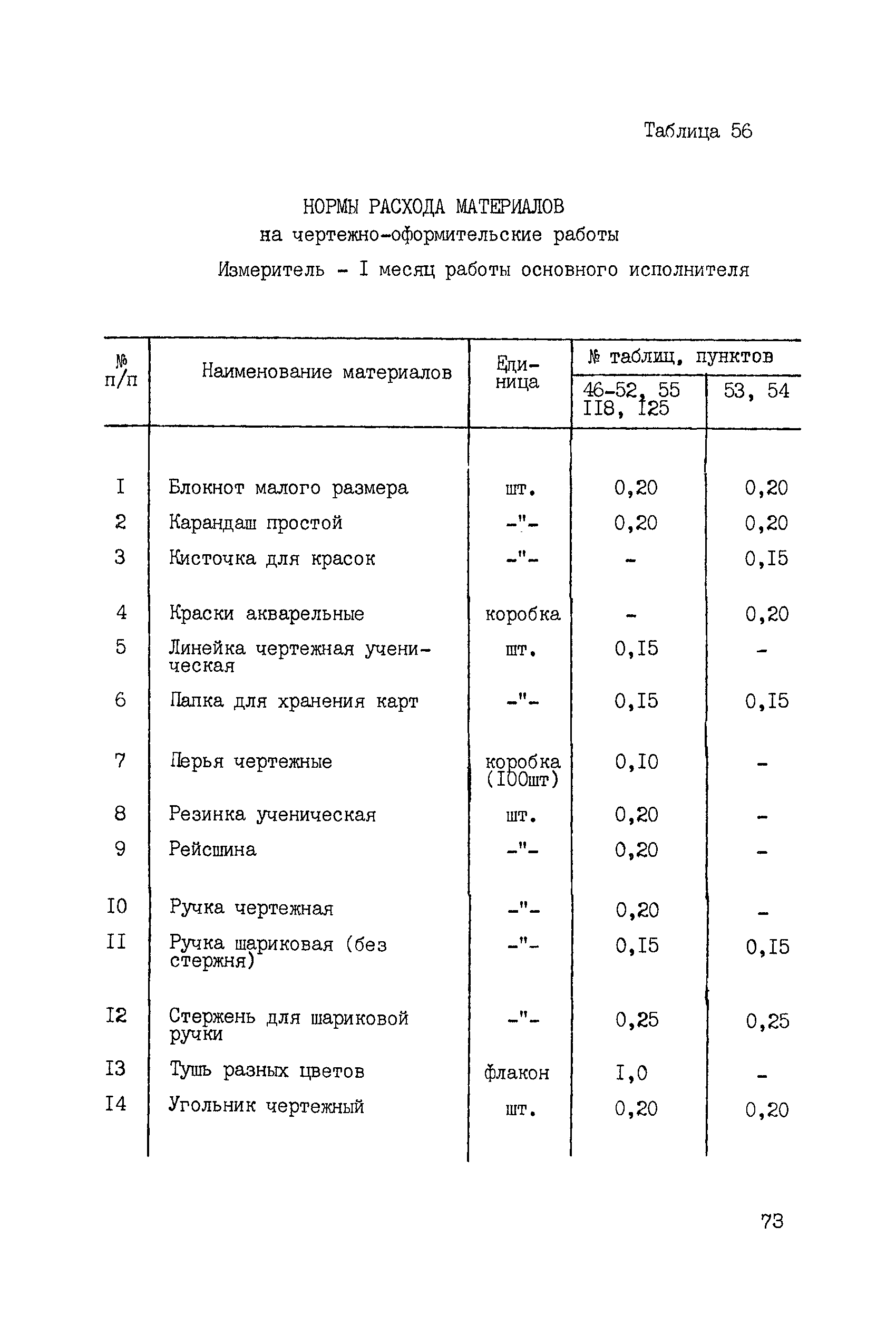 Таблица 56

НОРМЫ РАСХОДА МАТЕРИАЛОВ
на чертежно-оформительские работы
Измеритель - I месяц работы основного исполнителя

| № п/п | Наименование материалов | Единица | № таблиц, пунктов 46-52, 55 II8, I25 | № таблиц, пунктов 53, 54 |
|---|---|---|---|---|
| I | Блокнот малого размера | шт. | 0,20 | 0,20 |
| 2 | Карандаш простой | -"- | 0,20 | 0,20 |
| 3 | Кисточка для красок | -"- | - | 0,I5 |
| 4 | Краски акварельные | коробка | - | 0,20 |
| 5 | Линейка чертежная ученическая | шт. | 0,I5 | - |
| 6 | Папка для хранения карт | -"- | 0,I5 | 0,I5 |
| 7 | Перья чертежные | коробка (I00шт) | 0,I0 | - |
| 8 | Резинка ученическая | шт. | 0,20 | - |
| 9 | Рейсшина | -"- | 0,20 | - |
| I0 | Ручка чертежная | -"- | 0,20 | - |
| II | Ручка шариковая (без стержня) | -"- | 0,I5 | 0,I5 |
| I2 | Стержень для шариковой ручки | -"- | 0,25 | 0,25 |
| I3 | Тушь разных цветов | флакон | I,0 | - |
| I4 | Угольник чертежный | шт. | 0,20 | 0,20 |

73